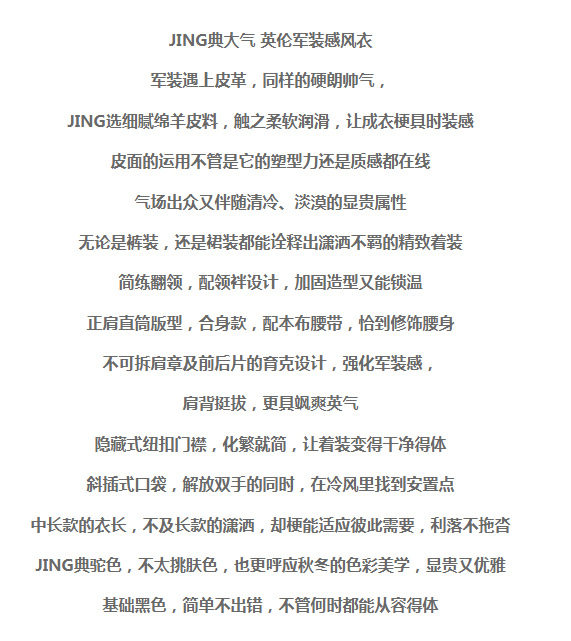 JING典大气 英伦军装感风衣

军装遇上皮革，同样的硬朗帅气，

JING选细腻绵羊皮料，触之柔软润滑，让成衣梗具时装感

皮面的运用不管是它的塑型力还是质感都在线

气场出众又伴随清冷、淡漠的显贵属性

无论是裤装，还是裙装都能诠释出潇洒不羁的精致着装

简练翻领，配领袢设计，加固造型又能锁温

正肩直筒版型，合身款，配本布腰带，恰到修饰腰身

不可拆肩章及前后片的育克设计，强化军装感，

肩背挺拔，更具飒爽英气

隐藏式纽扣门襟，化繁就简，让着装变得干净得体

斜插式口袋，解放双手的同时，在冷风里找到安置点

中长款的衣长，不及长款的潇洒，却梗能适应彼此需要，利落不拖沓

JING典驼色，不太挑肤色，也更呼应秋冬的色彩美学，显贵又优雅

基础黑色，简单不出错，不管何时都能从容得体